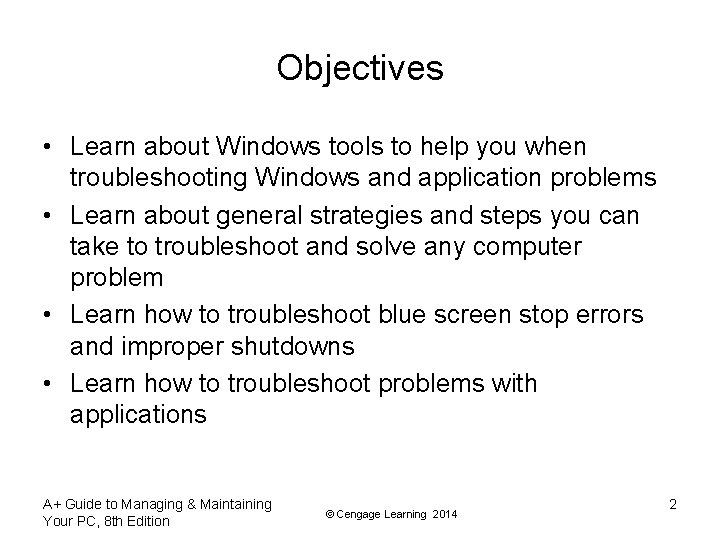 Objectives

• Learn about Windows tools to help you when troubleshooting Windows and application problems
• Learn about general strategies and steps you can take to troubleshoot and solve any computer problem
• Learn how to troubleshoot blue screen stop errors and improper shutdowns
• Learn how to troubleshoot problems with applications

A+ Guide to Managing & Maintaining Your PC, 8th Edition

© Cengage Learning 2014

2